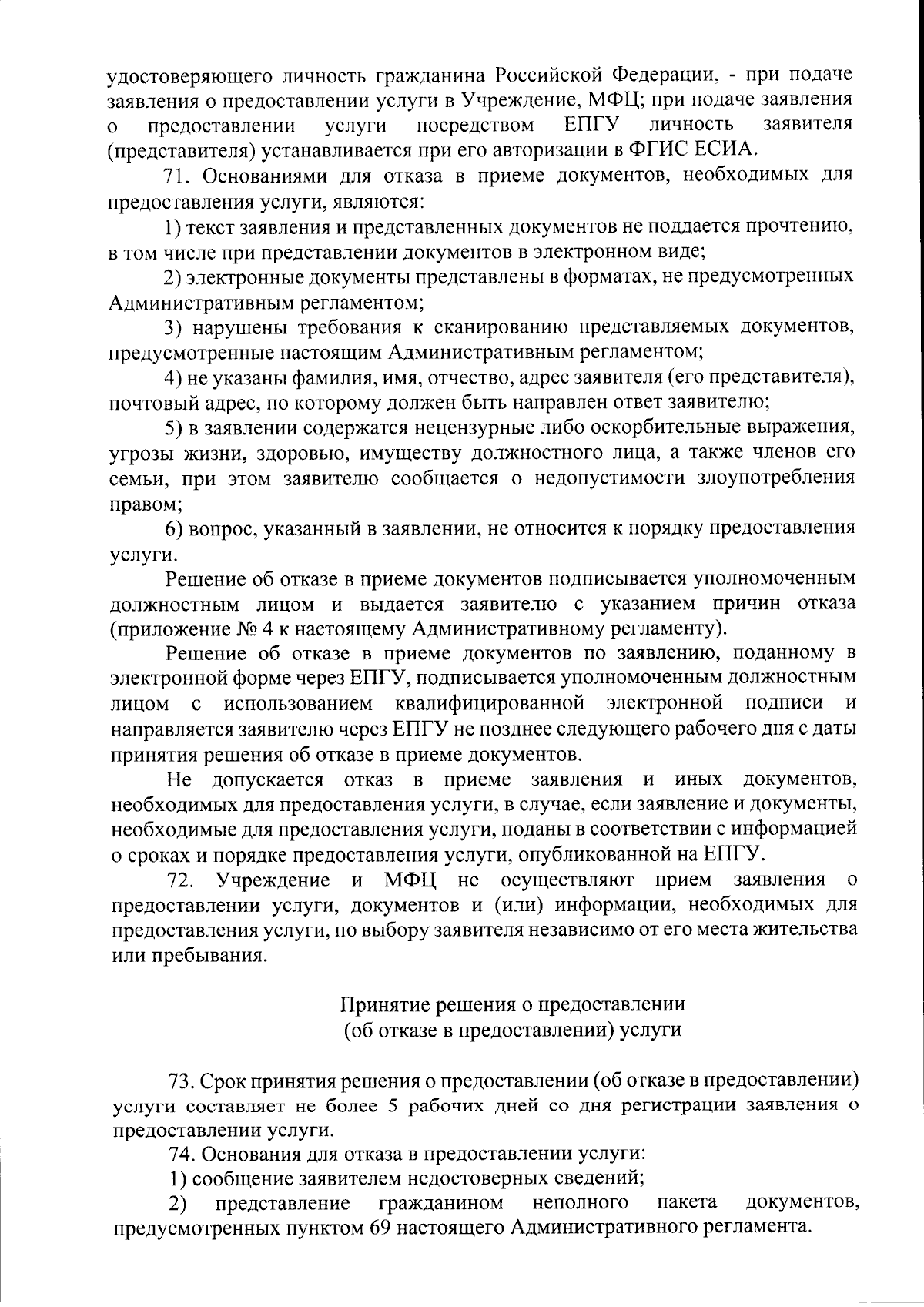 удостоверяющего личность гражданина Российской Федерации, - при подаче заявления о предоставлении услуги в Учреждение, МФЦ; при подаче заявления о предоставлении услуги посредством ЕПГУ личность заявителя (представителя) устанавливается при его авторизации в ФГИС ЕСИА.

71. Основаниями для отказа в приеме документов, необходимых для предоставления услуги, являются:

1) текст заявления и представленных документов не поддается прочтению, в том числе при представлении документов в электронном виде;

2) электронные документы представлены в форматах, не предусмотренных Административным регламентом;

3) нарушены требования к сканированию представляемых документов, предусмотренные настоящим Административным регламентом;

4) не указаны фамилия, имя, отчество, адрес заявителя (его представителя), почтовый адрес, по которому должен быть направлен ответ заявителю;

5) в заявлении содержатся нецензурные либо оскорбительные выражения, угрозы жизни, здоровью, имуществу должностного лица, а также членов его семьи, при этом заявителю сообщается о недопустимости злоупотребления правом;

6) вопрос, указанный в заявлении, не относится к порядку предоставления услуги.

Решение об отказе в приеме документов подписывается уполномоченным должностным лицом и выдается заявителю с указанием причин отказа (приложение № 4 к настоящему Административному регламенту).

Решение об отказе в приеме документов по заявлению, поданному в электронной форме через ЕПГУ, подписывается уполномоченным должностным лицом с использованием квалифицированной электронной подписи и направляется заявителю через ЕПГУ не позднее следующего рабочего дня с даты принятия решения об отказе в приеме документов.

Не допускается отказ в приеме заявления и иных документов, необходимых для предоставления услуги, в случае, если заявление и документы, необходимые для предоставления услуги, поданы в соответствии с информацией о сроках и порядке предоставления услуги, опубликованной на ЕПГУ.

72. Учреждение и МФЦ не осуществляют прием заявления о предоставлении услуги, документов и (или) информации, необходимых для предоставления услуги, по выбору заявителя независимо от его места жительства или пребывания.

Принятие решения о предоставлении
(об отказе в предоставлении) услуги

73. Срок принятия решения о предоставлении (об отказе в предоставлении) услуги составляет не более 5 рабочих дней со дня регистрации заявления о предоставлении услуги.

74. Основания для отказа в предоставлении услуги:

1) сообщение заявителем недостоверных сведений;

2) представление гражданином неполного пакета документов, предусмотренных пунктом 69 настоящего Административного регламента.